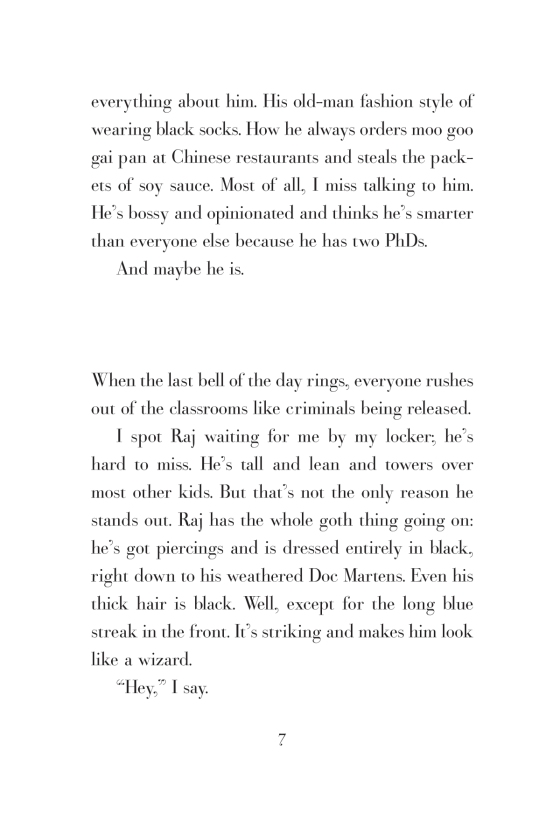 everything about him. His old-man fashion style of wearing black socks. How he always orders moo goo gai pan at Chinese restaurants and steals the packets of soy sauce. Most of all, I miss talking to him. He's bossy and opinionated and thinks he's smarter than everyone else because he has two PhDs.

And maybe he is.

When the last bell of the day rings, everyone rushes out of the classrooms like criminals being released.

I spot Raj waiting for me by my locker; he's hard to miss. He's tall and lean and towers over most other kids. But that's not the only reason he stands out. Raj has the whole goth thing going on: he's got piercings and is dressed entirely in black, right down to his weathered Doc Martens. Even his thick hair is black. Well, except for the long blue streak in the front. It's striking and makes him look like a wizard.

"Hey," I say.

7